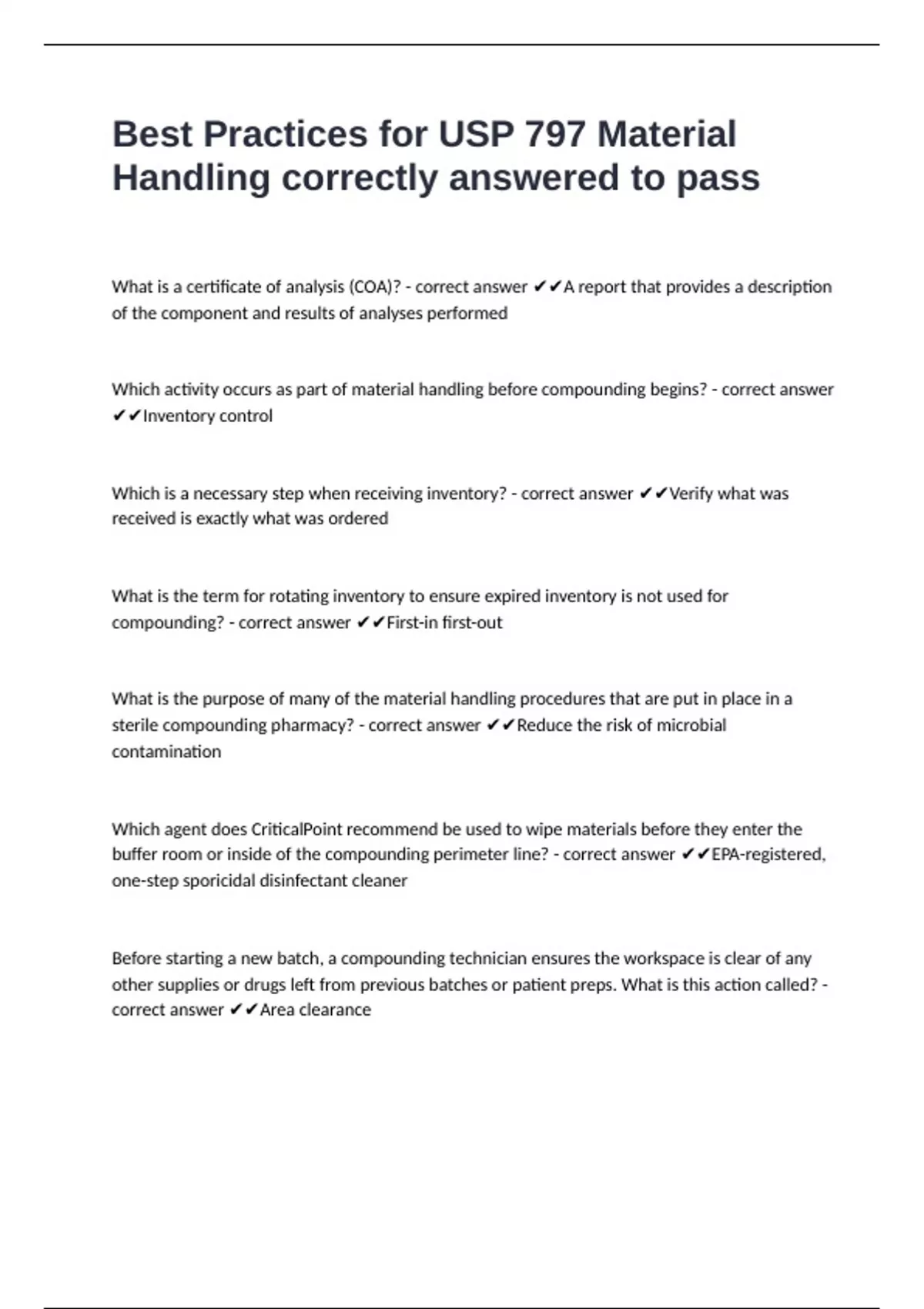 Best Practices for USP 797 Material Handling correctly answered to pass

What is a certificate of analysis (COA)? - correct answer ✔✔A report that provides a description of the component and results of analyses performed

Which activity occurs as part of material handling before compounding begins? - correct answer ✔✔Inventory control

Which is a necessary step when receiving inventory? - correct answer ✔✔Verify what was received is exactly what was ordered

What is the term for rotating inventory to ensure expired inventory is not used for compounding? - correct answer ✔✔First-in first-out

What is the purpose of many of the material handling procedures that are put in place in a sterile compounding pharmacy? - correct answer ✔✔Reduce the risk of microbial contamination

Which agent does CriticalPoint recommend be used to wipe materials before they enter the buffer room or inside of the compounding perimeter line? - correct answer ✔✔EPA-registered, one-step sporicidal disinfectant cleaner

Before starting a new batch, a compounding technician ensures the workspace is clear of any other supplies or drugs left from previous batches or patient preps. What is this action called? - correct answer ✔✔Area clearance